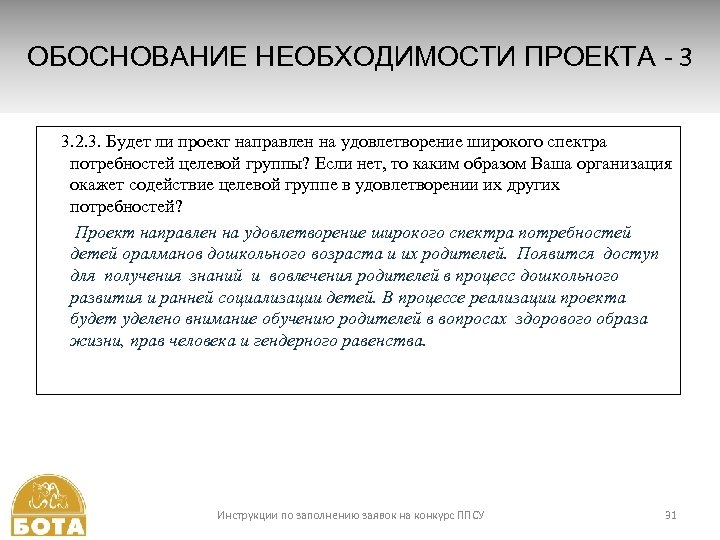 ОБОСНОВАНИЕ НЕОБХОДИМОСТИ ПРОЕКТА - 3

3.2.3. Будет ли проект направлен на удовлетворение широкого спектра потребностей целевой группы? Если нет, то каким образом Ваша организация окажет содействие целевой группе в удовлетворении их других потребностей?

Проект направлен на удовлетворение широкого спектра потребностей детей оралманов дошкольного возраста и их родителей. Появится доступ для получения знаний и вовлечения родителей в процесс дошкольного развития и ранней социализации детей. В процессе реализации проекта будет уделено внимание обучению родителей в вопросах здорового образа жизни, прав человека и гендерного равенства.

БОТА

Инструкции по заполнению заявок на конкурс ППСУ

31